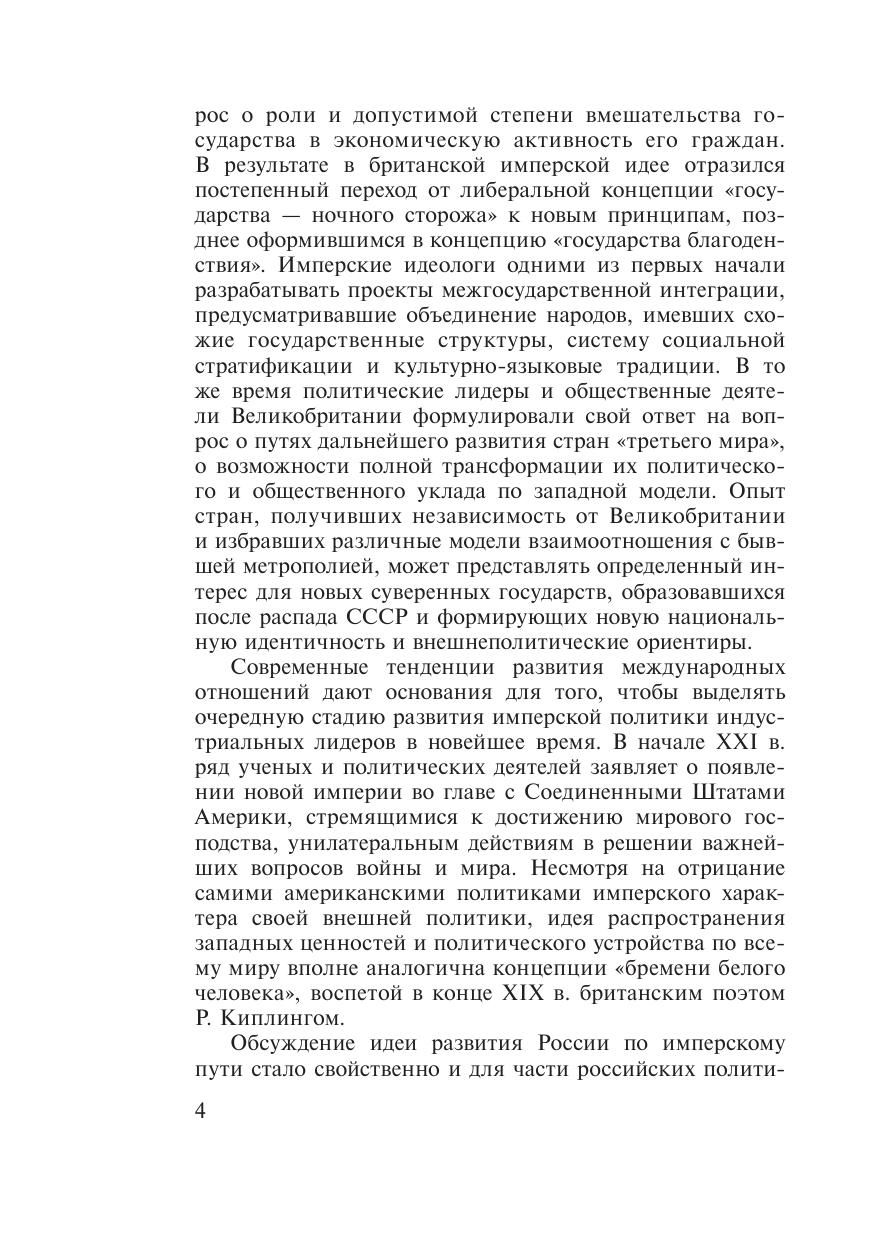 рос о роли и допустимой степени вмешательства государства в экономическую активность его граждан. В результате в британской имперской идее отразился постепенный переход от либеральной концепции «государства — ночного сторожа» к новым принципам, позднее оформившимся в концепцию «государства благоденствия». Имперские идеологи одними из первых начали разрабатывать проекты межгосударственной интеграции, предусматривавшие объединение народов, имевших схожие государственные структуры, систему социальной стратификации и культурно-языковые традиции. В то же время политические лидеры и общественные деятели Великобритании формулировали свой ответ на вопрос о путях дальнейшего развития стран «третьего мира», о возможности полной трансформации их политического и общественного уклада по западной модели. Опыт стран, получивших независимость от Великобритании и избравших различные модели взаимоотношения с бывшей метрополией, может представлять определенный интерес для новых суверенных государств, образовавшихся после распада СССР и формирующих новую национальную идентичность и внешнеполитические ориентиры.

Современные тенденции развития международных отношений дают основания для того, чтобы выделять очередную стадию развития имперской политики индустриальных лидеров в новейшее время. В начале XXI в. ряд ученых и политических деятелей заявляет о появлении новой империи во главе с Соединенными Штатами Америки, стремящимися к достижению мирового господства, унилатеральным действиям в решении важнейших вопросов войны и мира. Несмотря на отрицание самими американскими политиками имперского характера своей внешней политики, идея распространения западных ценностей и политического устройства по всему миру вполне аналогична концепции «бремени белого человека», воспетой в конце XIX в. британским поэтом Р. Киплингом.

Обсуждение идеи развития России по имперскому пути стало свойственно и для части российских полити-

4